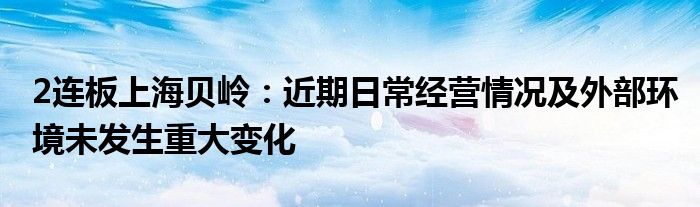 2连板上海贝岭：近期日常经营情况及外部环境未发生重大变化